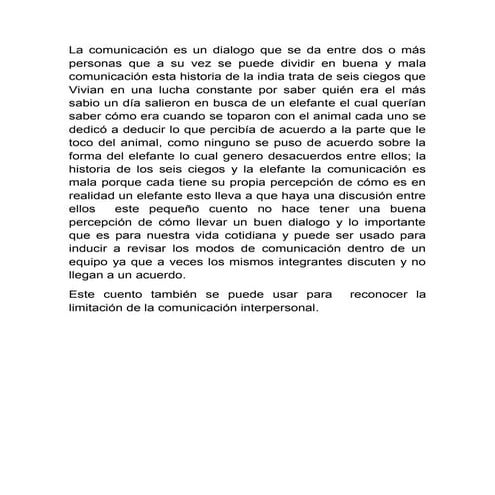 La comunicación es un dialogo que se da entre dos o más personas que a su vez se puede dividir en buena y mala comunicación esta historia de la india trata de seis ciegos que Vivian en una lucha constante por saber quién era el más sabio un día salieron en busca de un elefante el cual querían saber cómo era cuando se toparon con el animal cada uno se dedicó a deducir lo que percibía de acuerdo a la parte que le toco del animal, como ninguno se puso de acuerdo sobre la forma del elefante lo cual genero desacuerdos entre ellos; la historia de los seis ciegos y la elefante la comunicación es mala porque cada tiene su propia percepción de cómo es en realidad un elefante esto lleva a que haya una discusión entre ellos este pequeño cuento no hace tener una buena percepción de cómo llevar un buen dialogo y lo importante que es para nuestra vida cotidiana y puede ser usado para inducir a revisar los modos de comunicación dentro de un equipo ya que a veces los mismos integrantes discuten y no llegan a un acuerdo.

Este cuento también se puede usar para reconocer la limitación de la comunicación interpersonal.